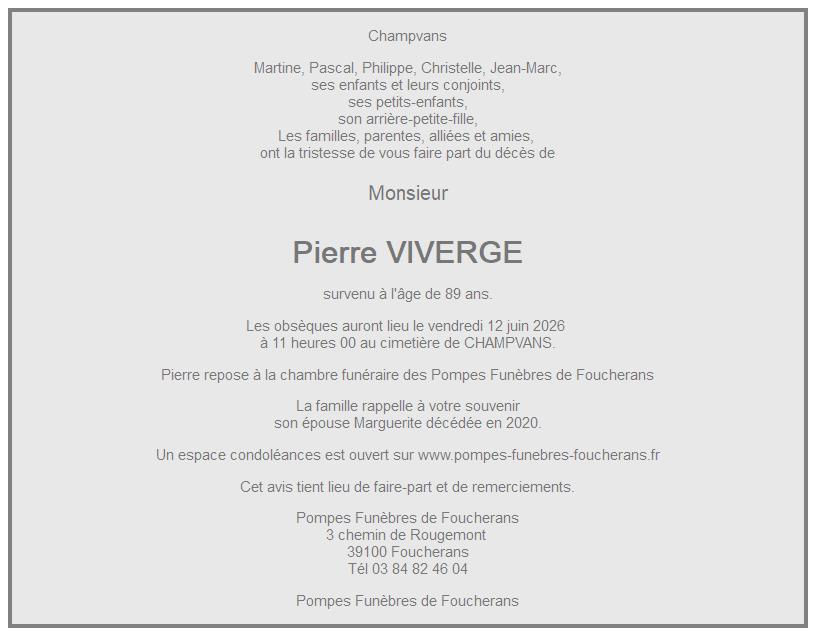 Champvans

Martine, Pascal, Philippe, Christelle, Jean-Marc,
ses enfants et leurs conjoints,
ses petits-enfants,
son arrière-petite-fille,
Les familles, parentes, alliées et amies,
ont la tristesse de vous faire part du décès de

Monsieur

Pierre VIVERGE

survenu à l'âge de 89 ans.

Les obsèques auront lieu le vendredi 12 juin 2026
à 11 heures 00 au cimetière de CHAMPVANS.

Pierre repose à la chambre funéraire des Pompes Funèbres de Foucherans

La famille rappelle à votre souvenir
son épouse Marguerite décédée en 2020.

Un espace condoléances est ouvert sur www.pompes-funebres-foucherans.fr

Cet avis tient lieu de faire-part et de remerciements.

Pompes Funèbres de Foucherans
3 chemin de Rougemont
39100 Foucherans
Tél 03 84 82 46 04

Pompes Funèbres de Foucherans